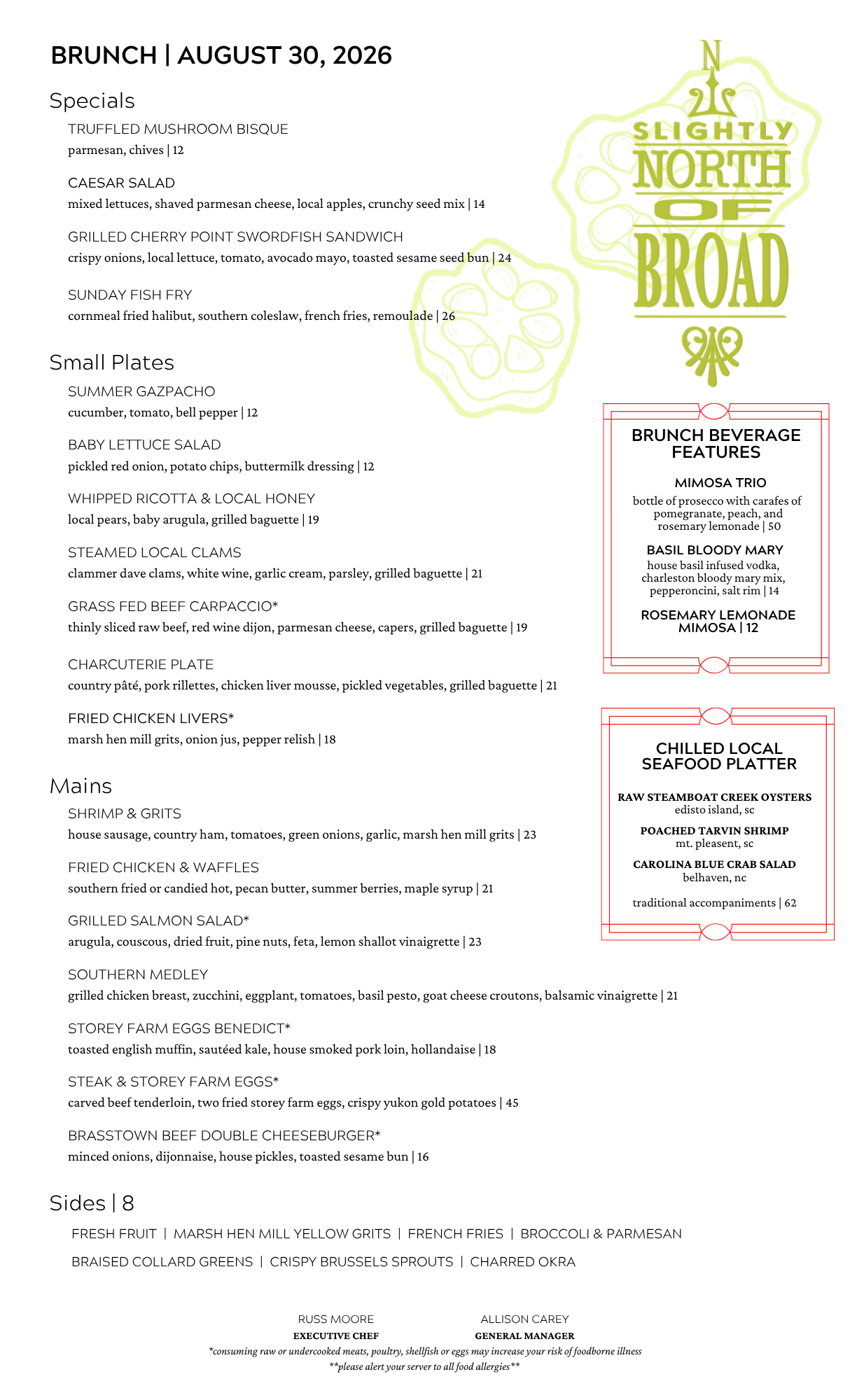 BRUNCH | AUGUST 30, 2026

Specials

TRUFFLED MUSHROOM BISQUE
parmesan, chives | 12

CAESAR SALAD
mixed lettuces, shaved parmesan cheese, local apples, crunchy seed mix | 14

GRILLED CHERRY POINT SWORDFISH SANDWICH
crispy onions, local lettuce, tomato, avocado mayo, toasted sesame seed bun | 24

SUNDAY FISH FRY
cornmeal fried halibut, southern coleslaw, french fries, remoulade | 26

Small Plates

SUMMER GAZPACHO
cucumber, tomato, bell pepper | 12

BABY LETTUCE SALAD
pickled red onion, potato chips, buttermilk dressing | 12

WHIPPED RICOTTA & LOCAL HONEY
local pears, baby arugula, grilled baguette | 19

STEAMED LOCAL CLAMS
clammer dave clams, white wine, garlic cream, parsley, grilled baguette | 21

GRASS FED BEEF CARPACCIO*
thinly sliced raw beef, red wine dijon, parmesan cheese, capers, grilled baguette | 19

CHARCUTERIE PLATE
country pâté, pork rillettes, chicken liver mousse, pickled vegetables, grilled baguette | 21

FRIED CHICKEN LIVERS*
marsh hen mill grits, onion jus, pepper relish | 18

Mains

SHRIMP & GRITS
house sausage, country ham, tomatoes, green onions, garlic, marsh hen mill grits | 23

FRIED CHICKEN & WAFFLES
southern fried or candied hot, pecan butter, summer berries, maple syrup | 21

GRILLED SALMON SALAD*
arugula, couscous, dried fruit, pine nuts, feta, lemon shallot vinaigrette | 23

SOUTHERN MEDLEY
grilled chicken breast, zucchini, eggplant, tomatoes, basil pesto, goat cheese croutons, balsamic vinaigrette | 21

STOREY FARM EGGS BENEDICT*
toasted english muffin, sautéed kale, house smoked pork loin, hollandaise | 18

STEAK & STOREY FARM EGGS*
carved beef tenderloin, two fried storey farm eggs, crispy yukon gold potatoes | 45

BRASSTOWN BEEF DOUBLE CHEESEBURGER*
minced onions, dijonnaise, house pickles, toasted sesame bun | 16

Sides | 8

FRESH FRUIT | MARSH HEN MILL YELLOW GRITS | FRENCH FRIES | BROCCOLI & PARMESAN
BRAISED COLLARD GREENS | CRISPY BRUSSELS SPROUTS | CHARRED OKRA

N
SLIGHTLY
NORTH
OF
BROAD

BRUNCH BEVERAGE FEATURES

MIMOSA TRIO
bottle of prosecco with carafes of pomegranate, peach, and rosemary lemonade | 50

BASIL BLOODY MARY
house basil infused vodka, charleston bloody mary mix, pepperoncini, salt rim | 14

ROSEMARY LEMONADE MIMOSA | 12

CHILLED LOCAL SEAFOOD PLATTER

RAW STEAMBOAT CREEK OYSTERS
edisto island, sc

POACHED TARVIN SHRIMP
mt. pleasent, sc

CAROLINA BLUE CRAB SALAD
belhaven, nc

traditional accompaniments | 62

RUSS MOORE
EXECUTIVE CHEF

ALLISON CAREY
GENERAL MANAGER

*consuming raw or undercooked meats, poultry, shellfish or eggs may increase your risk of foodborne illness
**please alert your server to all food allergies**